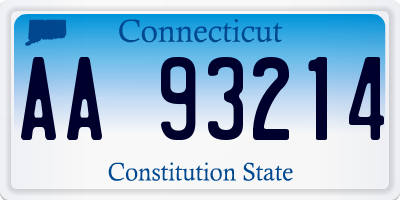 Connecticut

AA 93214

Constitution State